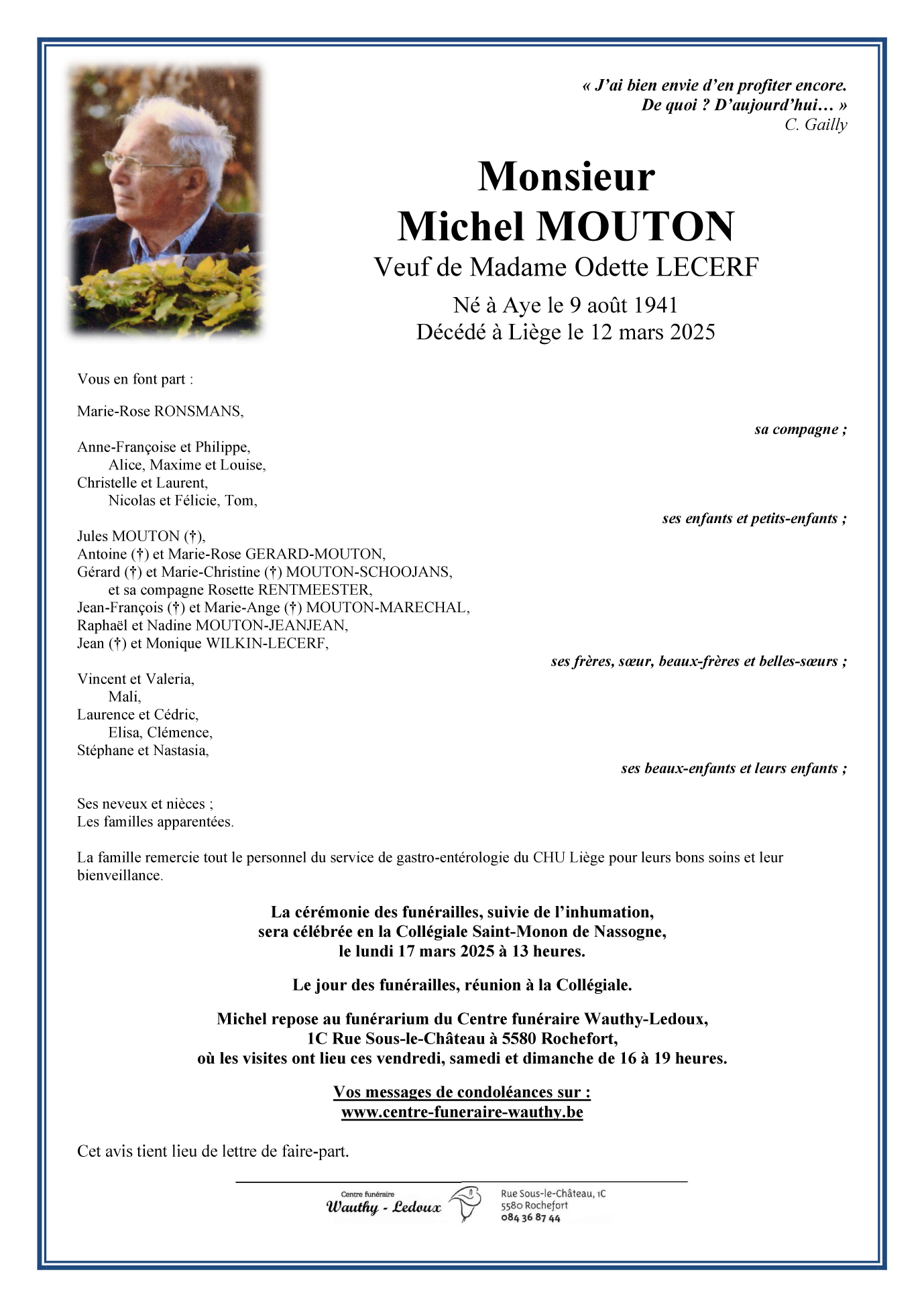 « J'ai bien envie d'en profiter encore.
De quoi ? D'aujourd'hui… »
C. Gailly

Monsieur
Michel MOUTON
Veuf de Madame Odette LECERF

Né à Aye le 9 août 1941
Décédé à Liège le 12 mars 2025

Vous en font part :

Marie-Rose RONSMANS,
sa compagne ;

Anne-Françoise et Philippe,
Alice, Maxime et Louise,
Christelle et Laurent,
Nicolas et Félicie, Tom,
ses enfants et petits-enfants ;

Jules MOUTON (†),
Antoine (†) et Marie-Rose GERARD-MOUTON,
Gérard (†) et Marie-Christine (†) MOUTON-SCHOOJANS,
et sa compagne Rosette RENTMEESTER,
Jean-François (†) et Marie-Ange (†) MOUTON-MARECHAL,
Raphaël et Nadine MOUTON-JEANJEAN,
Jean (†) et Monique WILKIN-LECERF,
ses frères, sœur, beaux-frères et belles-sœurs ;

Vincent et Valeria,
Mali,
Laurence et Cédric,
Elisa, Clémence,
Stéphane et Nastasia,
ses beaux-enfants et leurs enfants ;

Ses neveux et nièces ;
Les familles apparentées.

La famille remercie tout le personnel du service de gastro-entérologie du CHU Liège pour leurs bons soins et leur bienveillance.

La cérémonie des funérailles, suivie de l'inhumation,
sera célébrée en la Collégiale Saint-Monon de Nassogne,
le lundi 17 mars 2025 à 13 heures.

Le jour des funérailles, réunion à la Collégiale.

Michel repose au funérarium du Centre funéraire Wauthy-Ledoux,
1C Rue Sous-le-Château à 5580 Rochefort,
où les visites ont lieu ces vendredi, samedi et dimanche de 16 à 19 heures.

Vos messages de condoléances sur :
www.centre-funeraire-wauthy.be

Cet avis tient lieu de lettre de faire-part.

Centre funéraire
Wauthy - Ledoux
Rue Sous-le-Château, 1C
5580 Rochefort
084 36 87 44